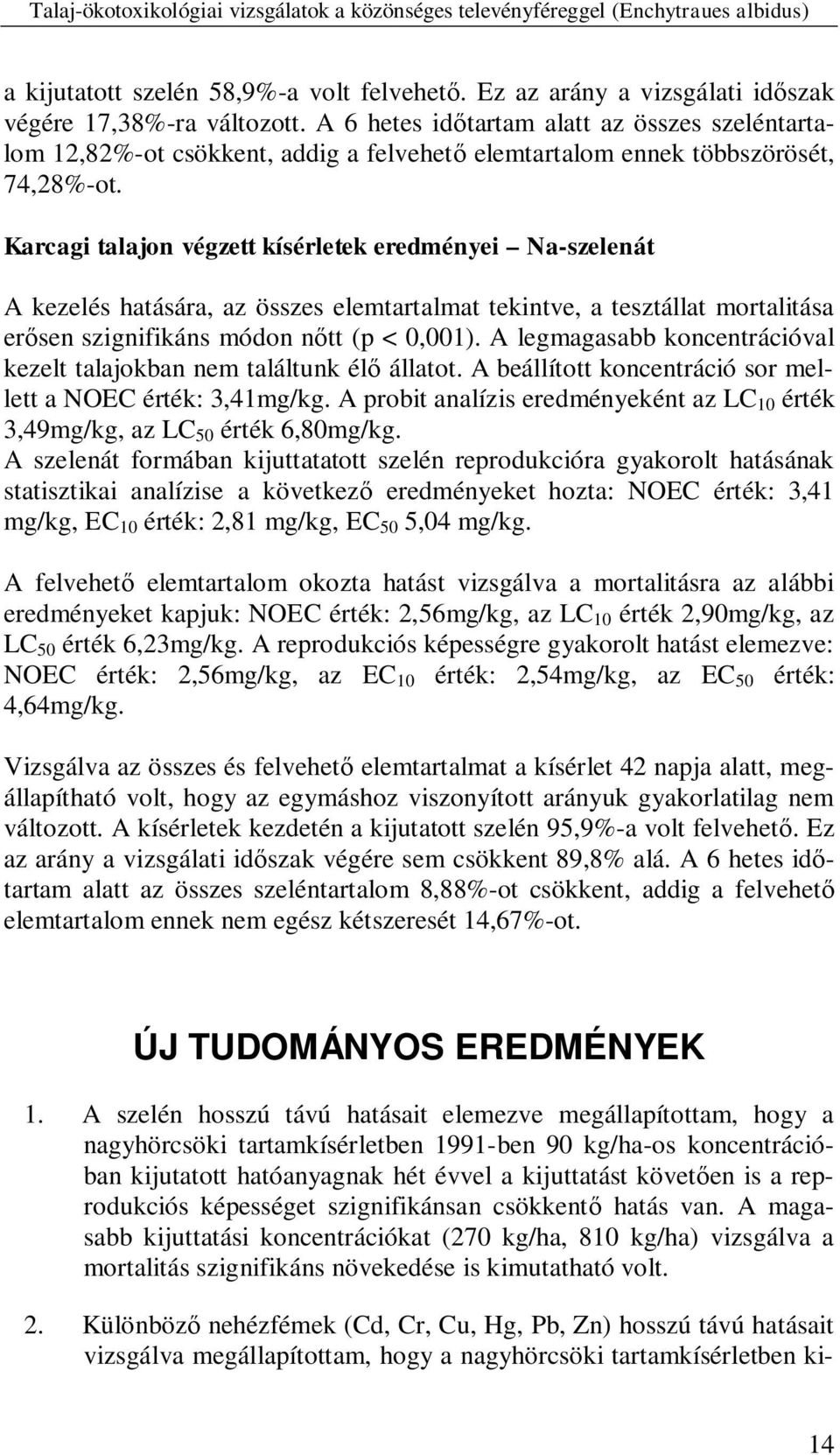 Talaj-ökotoxikológiai vizsgálatok a közönséges televényféreggel (Enchytraues albidus)

a kijutatott szelén 58,9%-a volt felvehető. Ez az arány a vizsgálati időszak végére 17,38%-ra változott. A 6 hetes időtartam alatt az összes szeléntartalom 12,82%-ot csökkent, addig a felvehető elemtartalom ennek többszörösét, 74,28%-ot.

Karcagi talajon végzett kísérletek eredményei – Na-szelenát

A kezelés hatására, az összes elemtartalmat tekintve, a tesztállat mortalitása erősen szignifikáns módon nőtt (p < 0,001). A legmagasabb koncentrációval kezelt talajokban nem találtunk élő állatot. A beállított koncentráció sor mellett a NOEC érték: 3,41mg/kg. A probit analízis eredményeként az $LC_{10}$ érték 3,49mg/kg, az $LC_{50}$ érték 6,80mg/kg.
A szelenát formában kijuttatatott szelén reprodukcióra gyakorolt hatásának statisztikai analízise a következő eredményeket hozta: NOEC érték: 3,41 mg/kg, $EC_{10}$ érték: 2,81 mg/kg, $EC_{50}$ 5,04 mg/kg.

A felvehető elemtartalom okozta hatást vizsgálva a mortalitásra az alábbi eredményeket kapjuk: NOEC érték: 2,56mg/kg, az $LC_{10}$ érték 2,90mg/kg, az $LC_{50}$ érték 6,23mg/kg. A reprodukciós képességre gyakorolt hatást elemezve: NOEC érték: 2,56mg/kg, az $EC_{10}$ érték: 2,54mg/kg, az $EC_{50}$ érték: 4,64mg/kg.

Vizsgálva az összes és felvehető elemtartalmat a kísérlet 42 napja alatt, megállapítható volt, hogy az egymáshoz viszonyított arányuk gyakorlatilag nem változott. A kísérletek kezdetén a kijutatott szelén 95,9%-a volt felvehető. Ez az arány a vizsgálati időszak végére sem csökkent 89,8% alá. A 6 hetes időtartam alatt az összes szeléntartalom 8,88%-ot csökkent, addig a felvehető elemtartalom ennek nem egész kétszeresét 14,67%-ot.

ÚJ TUDOMÁNYOS EREDMÉNYEK

1. A szelén hosszú távú hatásait elemezve megállapítottam, hogy a nagyhörcsöki tartamkísérletben 1991-ben 90 kg/ha-os koncentrációban kijutatott hatóanyagnak hét évvel a kijuttatást követően is a reprodukciós képességet szignifikánsan csökkentő hatás van. A magasabb kijuttatási koncentrációkat (270 kg/ha, 810 kg/ha) vizsgálva a mortalitás szignifikáns növekedése is kimutatható volt.

2. Különböző nehézfémek (Cd, Cr, Cu, Hg, Pb, Zn) hosszú távú hatásait vizsgálva megállapítottam, hogy a nagyhörcsöki tartamkísérletben ki-

14